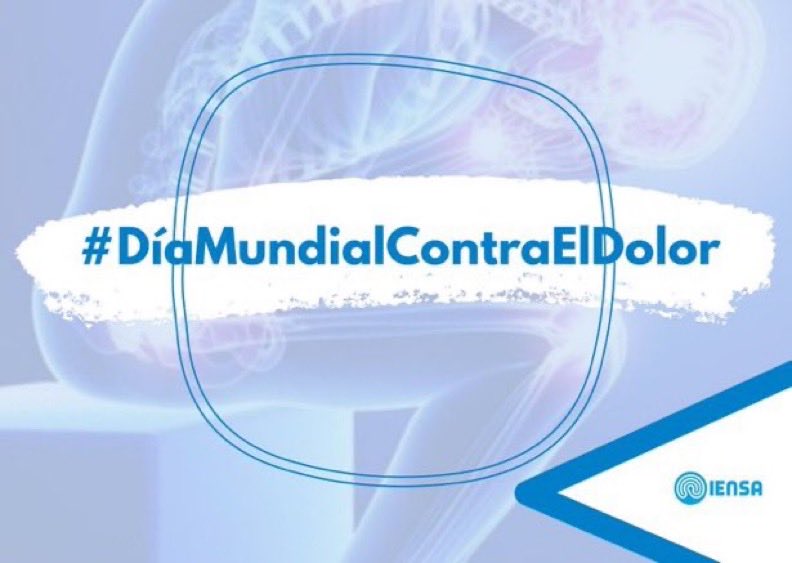 #DíaMundialContraElDolor

IENSA